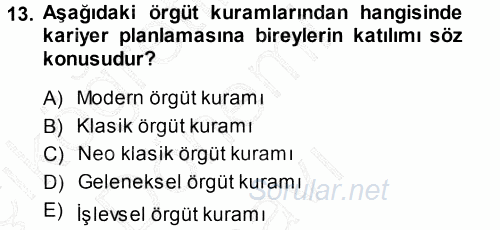 13. Aşağıdaki örgüt kuramlarından hangisinde kariyer planlamasına bireylerin katılımı söz konusudur?

A) Modern örgüt kuramı
B) Klasik örgüt kuramı
C) Neo klasik örgüt kuramı
D) Geleneksel örgüt kuramı
E) İşlevsel örgüt kuramı

Sorular.net